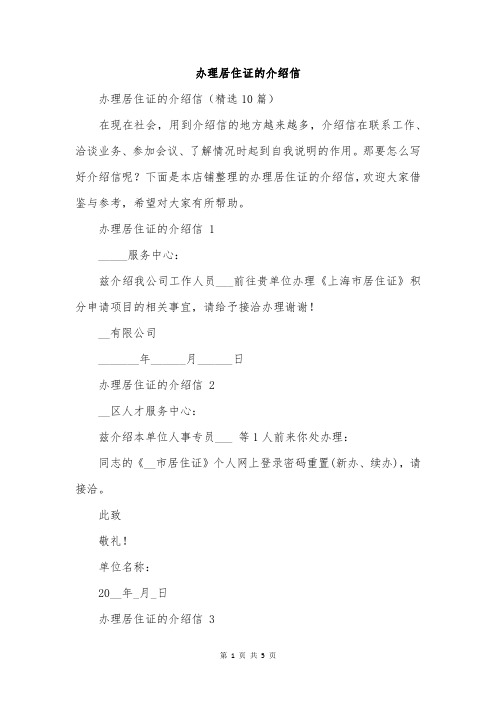 办理居住证的介绍信

办理居住证的介绍信（精选 10 篇）

在现在社会，用到介绍信的地方越来越多，介绍信在联系工作、洽谈业务、参加会议、了解情况时起到自我说明的作用。那要怎么写好介绍信呢？下面是本店铺整理的办理居住证的介绍信，欢迎大家借鉴与参考，希望对大家有所帮助。

办理居住证的介绍信 1

_____服务中心：

兹介绍我公司工作人员___前往贵单位办理《上海市居住证》积分申请项目的相关事宜，请给予接洽办理谢谢！

__有限公司

_______年______月______日

办理居住证的介绍信 2

__区人才服务中心：

兹介绍本单位人事专员___ 等 1 人前来你处办理：

同志的《__市居住证》个人网上登录密码重置(新办、续办)，请接洽。

此致

敬礼！

单位名称：

20__年_月_日

办理居住证的介绍信 3

第 1 页 共 5 页